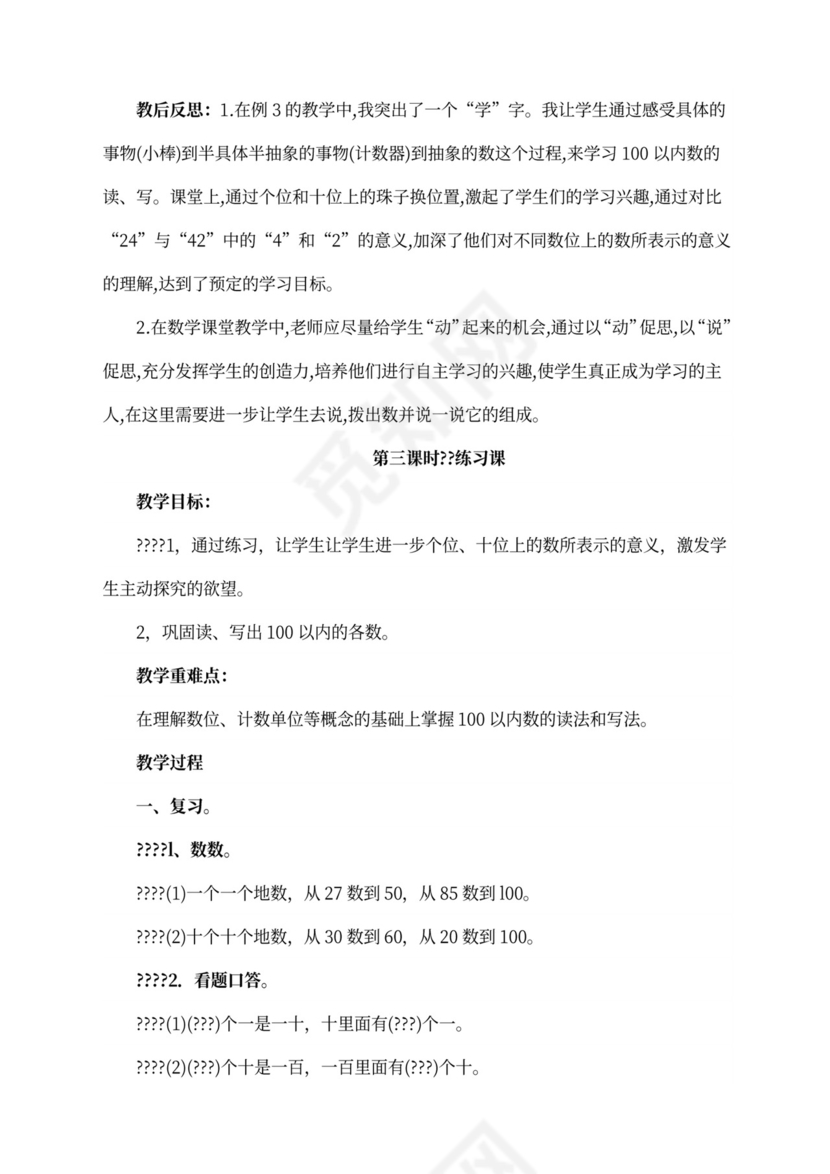 教后反思：1.在例 3 的教学中,我突出了一个“学”字。我让学生通过感受具体的事物(小棒)到半具体半抽象的事物(计数器)到抽象的数这个过程,来学习 100 以内数的读、写。课堂上,通过个位和十位上的珠子换位置,激起了学生们的学习兴趣,通过对比“24”与“42”中的“4”和“2”的意义,加深了他们对不同数位上的数所表示的意义的理解,达到了预定的学习目标。

2.在数学课堂教学中,老师应尽量给学生“动”起来的机会,通过以“动”促思,以“说”促思,充分发挥学生的创造力,培养他们进行自主学习的兴趣,使学生真正成为学习的主人,在这里需要进一步让学生去说,拨出数并说一说它的组成。

第三课时??练习课

教学目标:

????1，通过练习，让学生让学生进一步个位、十位上的数所表示的意义，激发学生主动探究的欲望。

2，巩固读、写出 100 以内的各数。

教学重难点:

在理解数位、计数单位等概念的基础上掌握 100 以内数的读法和写法。

教学过程

一、复习。

????l、数数。

????(1)一个一个地数，从 27 数到 50，从 85 数到 l00。

????(2)十个十个地数，从 30 数到 60，从 20 数到 100。

????2. 看题口答。

????(1)(???)个一是一十，十里面有(???)个一。

????(2)(???)个十是一百，一百里面有(???)个十。